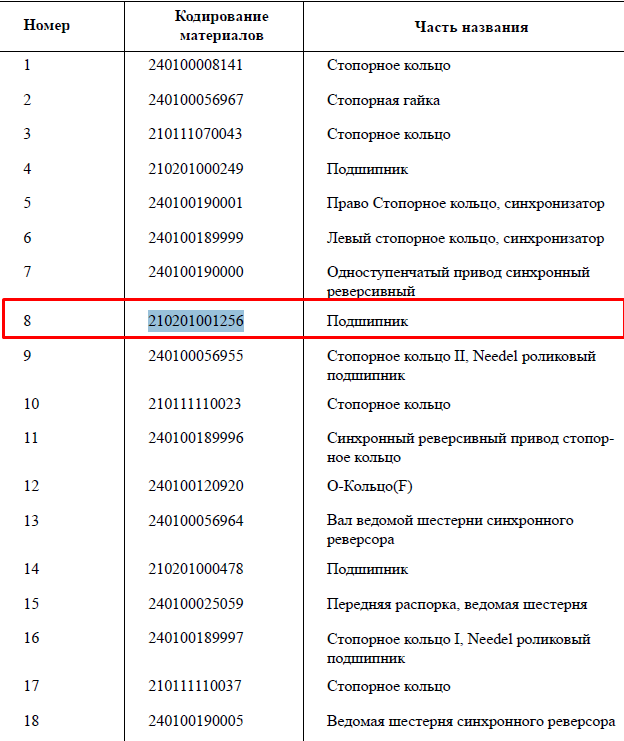 | Номер | Кодирование материалов | Часть названия |
|---|---|---|
| 1 | 240100008141 | Стопорное кольцо |
| 2 | 240100056967 | Стопорная гайка |
| 3 | 210111070043 | Стопорное кольцо |
| 4 | 210201000249 | Подшипник |
| 5 | 240100190001 | Право Стопорное кольцо, синхронизатор |
| 6 | 240100189999 | Левый стопорное кольцо, синхронизатор |
| 7 | 240100190000 | Одноступенчатый привод синхронный реверсивный |
| 8 | 210201001256 | Подшипник |
| 9 | 240100056955 | Стопорное кольцо II, Needel роликовый подшипник |
| 10 | 210111110023 | Стопорное кольцо |
| 11 | 240100189996 | Синхронный реверсивный привод стопорное кольцо |
| 12 | 240100120920 | О-Кольцо(F) |
| 13 | 240100056964 | Вал ведомой шестерни синхронного реверсора |
| 14 | 210201000478 | Подшипник |
| 15 | 240100025059 | Передняя распорка, ведомая шестерня |
| 16 | 240100189997 | Стопорное кольцо I, Needel роликовый подшипник |
| 17 | 210111110037 | Стопорное кольцо |
| 18 | 240100190005 | Ведомая шестерня синхронного реверсора |